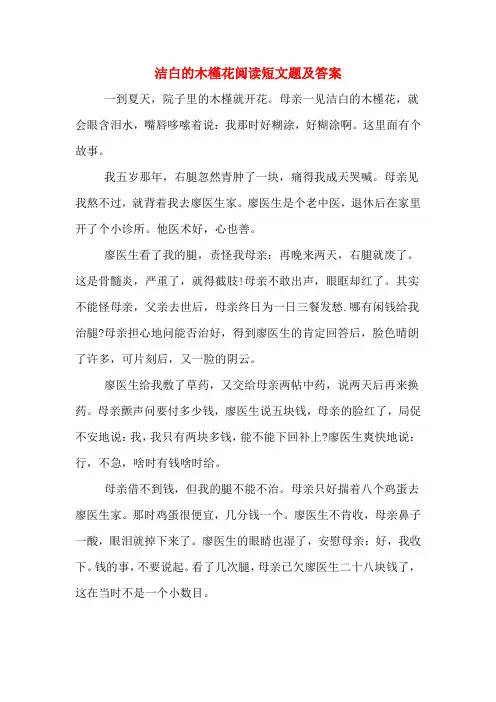 洁白的木槿花阅读短文题及答案

一到夏天，院子里的木槿就开花。母亲一见洁白的木槿花，就会眼含泪水，嘴唇哆嗦着说：我那时好糊涂，好糊涂啊。这里面有个故事。

我五岁那年，右腿忽然青肿了一块，痛得我成天哭喊。母亲见我熬不过，就背着我去廖医生家。廖医生是个老中医，退休后在家里开了个小诊所。他医术好，心也善。

廖医生看了我的腿，责怪我母亲：再晚来两天，右腿就废了。这是骨髓炎，严重了，就得截肢!母亲不敢出声，眼眶却红了。其实不能怪母亲，父亲去世后，母亲终日为一日三餐发愁.哪有闲钱给我治腿?母亲担心地问能否治好，得到廖医生的肯定回答后，脸色晴朗了许多，可片刻后，又一脸的阴云。

廖医生给我敷了草药，又交给母亲两帖中药，说两天后再来换药。母亲颤声问要付多少钱，廖医生说五块钱，母亲的脸红了，局促不安地说：我，我只有两块多钱，能不能下回补上?廖医生爽快地说：行，不急，啥时有钱啥时给。

母亲借不到钱，但我的腿不能不治。母亲只好揣着八个鸡蛋去廖医生家。那时鸡蛋很便宜，几分钱一个。廖医生不肯收，母亲鼻子一酸，眼泪就掉下来了。廖医生的眼睛也湿了，安慰母亲：好，我收下。钱的事，不要说起。看了几次腿，母亲已欠廖医生二十八块钱了，这在当时不是一个小数目。